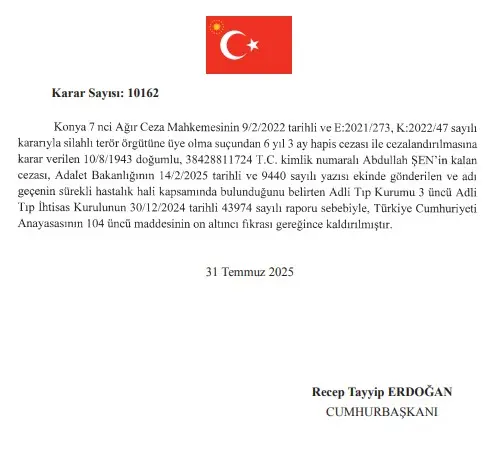 Karar Sayısı: 10162

Konya 7 nci Ağır Ceza Mahkemesinin 9/2/2022 tarihli ve E:2021/273, K:2022/47 sayılı kararıyla silahlı terör örgütüne üye olma suçundan 6 yıl 3 ay hapis cezası ile cezalandırılmasına karar verilen 10/8/1943 doğumlu, 38428811724 T.C. kimlik numaralı Abdullah ŞEN'in kalan cezası, Adalet Bakanlığının 14/2/2025 tarihli ve 9440 sayılı yazısı ekinde gönderilen ve adı geçenin sürekli hastalık hali kapsamında bulunduğunu belirten Adli Tıp Kurumu 3 üncü Adli Tıp İhtisas Kurulunun 30/12/2024 tarihli 43974 sayılı raporu sebebiyle, Türkiye Cumhuriyeti Anayasasının 104 üncü maddesinin on altıncı fıkrası gereğince kaldırılmıştır.

31 Temmuz 2025

Recep Tayyip ERDOĞAN
CUMHURBAŞKANI